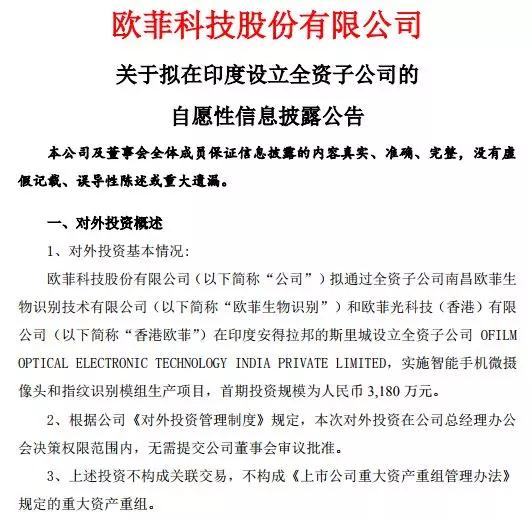 欧菲科技股份有限公司

关于拟在印度设立全资子公司的

自愿性信息披露公告

本公司及董事会全体成员保证信息披露的内容真实、准确、完整，没有虚假记载、误导性陈述或重大遗漏。

一、对外投资概述

1、对外投资基本情况：

欧菲科技股份有限公司（以下简称“公司”）拟通过全资子公司南昌欧菲生物识别技术有限公司（以下简称“欧菲生物识别”）和欧菲光科技（香港）有限公司（以下简称“香港欧菲”）在印度安得拉邦的斯里城设立全资子公司 OFILM OPTICAL ELECTRONIC TECHNOLOGY INDIA PRIVATE LIMITED，实施智能手机微摄像头和指纹识别模组生产项目，首期投资规模为人民币 3,180 万元。

2、根据公司《对外投资管理制度》规定，本次对外投资在公司总经理办公会决策权限范围内，无需提交公司董事会审议批准。

3、上述投资不构成关联交易，不构成《上市公司重大资产重组管理办法》规定的重大资产重组。